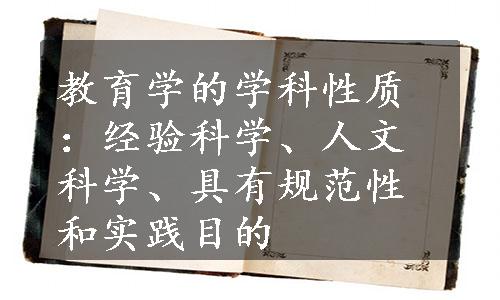 教育学的学科性质：经验科学、人文科学、具有规范性和实践目的